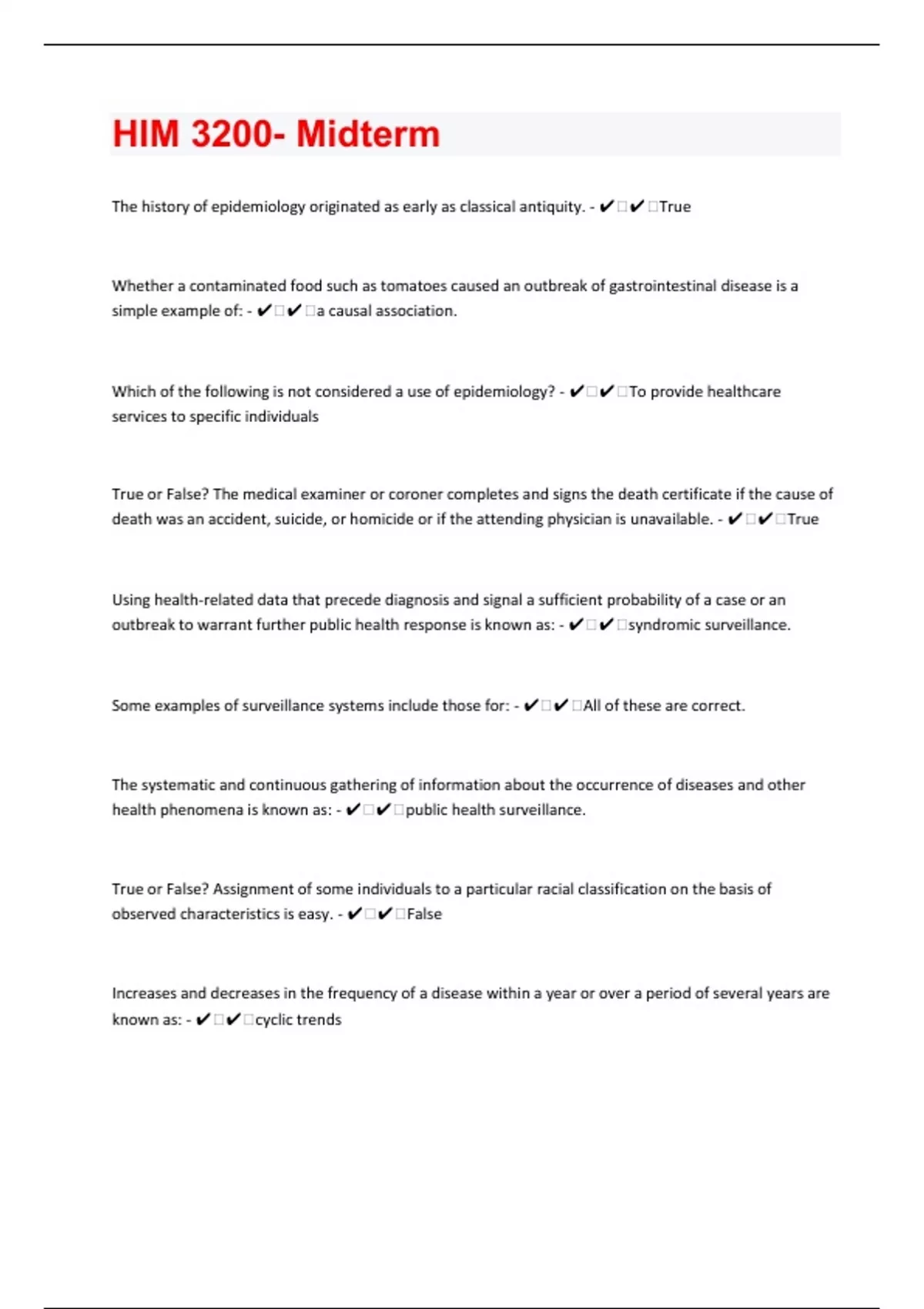 HIM 3200- Midterm

The history of epidemiology originated as early as classical antiquity. - ✔✔True

Whether a contaminated food such as tomatoes caused an outbreak of gastrointestinal disease is a simple example of: - ✔✔a causal association.

Which of the following is not considered a use of epidemiology? - ✔✔To provide healthcare services to specific individuals

True or False? The medical examiner or coroner completes and signs the death certificate if the cause of death was an accident, suicide, or homicide or if the attending physician is unavailable. - ✔✔True

Using health-related data that precede diagnosis and signal a sufficient probability of a case or an outbreak to warrant further public health response is known as: - ✔✔syndromic surveillance.

Some examples of surveillance systems include those for: - ✔✔All of these are correct.

The systematic and continuous gathering of information about the occurrence of diseases and other health phenomena is known as: - ✔✔public health surveillance.

True or False? Assignment of some individuals to a particular racial classification on the basis of observed characteristics is easy. - ✔✔False

Increases and decreases in the frequency of a disease within a year or over a period of several years are known as: - ✔✔cyclic trends